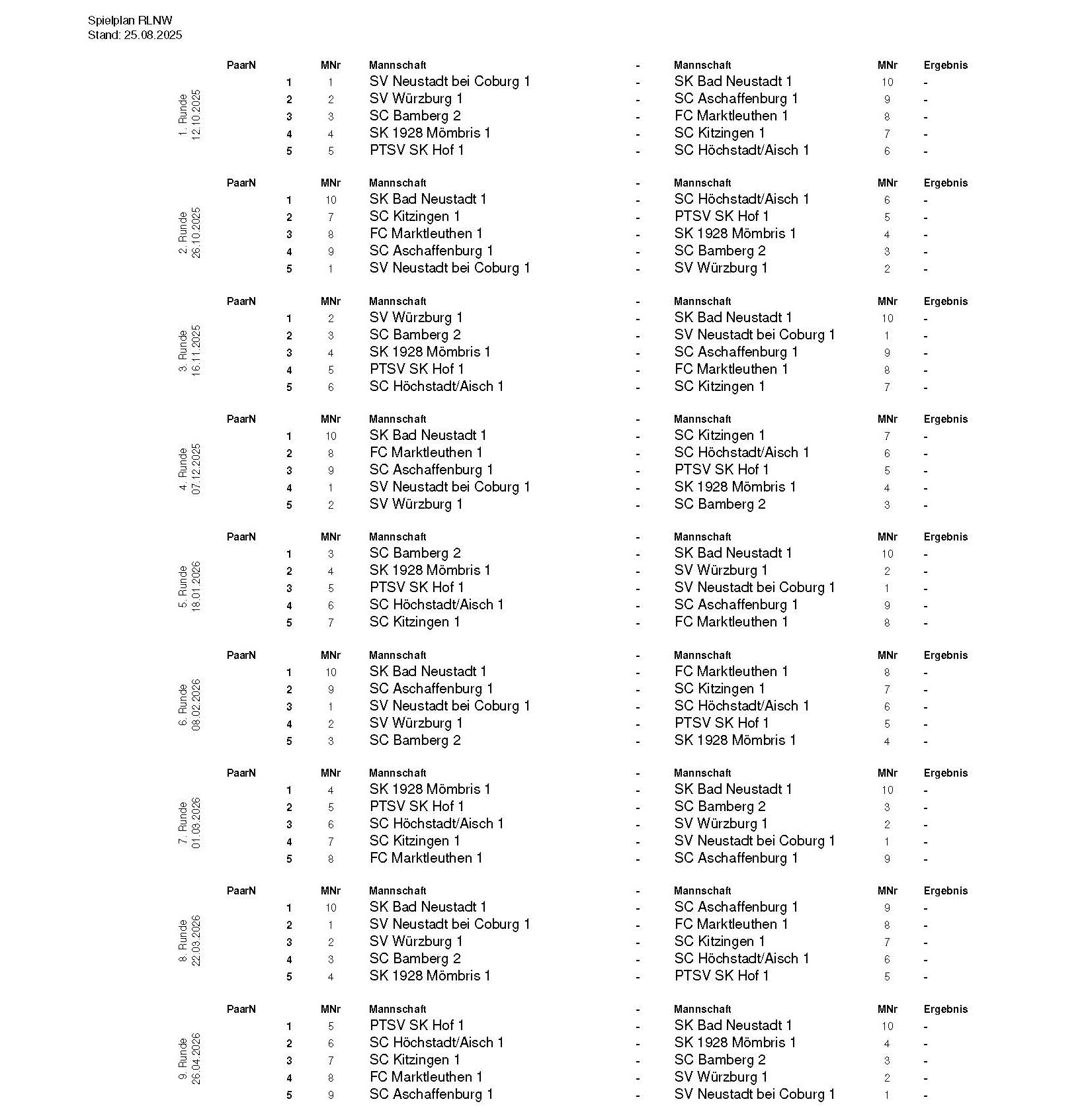 Spielplan RLNW
Stand: 25.08.2025

1. Runde
12.10.2025

| PaarN | MNr | Mannschaft | - | Mannschaft | MNr | Ergebnis |
|---|---|---|---|---|---|---|
| 1 | 1 | SV Neustadt bei Coburg 1 | - | SK Bad Neustadt 1 | 10 | - |
| 2 | 2 | SV Würzburg 1 | - | SC Aschaffenburg 1 | 9 | - |
| 3 | 3 | SC Bamberg 2 | - | FC Marktleuthen 1 | 8 | - |
| 4 | 4 | SK 1928 Mömbris 1 | - | SC Kitzingen 1 | 7 | - |
| 5 | 5 | PTSV SK Hof 1 | - | SC Höchstadt/Aisch 1 | 6 | - |

2. Runde
26.10.2025

| PaarN | MNr | Mannschaft | - | Mannschaft | MNr | Ergebnis |
|---|---|---|---|---|---|---|
| 1 | 10 | SK Bad Neustadt 1 | - | SC Höchstadt/Aisch 1 | 6 | - |
| 2 | 7 | SC Kitzingen 1 | - | PTSV SK Hof 1 | 5 | - |
| 3 | 8 | FC Marktleuthen 1 | - | SK 1928 Mömbris 1 | 4 | - |
| 4 | 9 | SC Aschaffenburg 1 | - | SC Bamberg 2 | 3 | - |
| 5 | 1 | SV Neustadt bei Coburg 1 | - | SV Würzburg 1 | 2 | - |

3. Runde
16.11.2025

| PaarN | MNr | Mannschaft | - | Mannschaft | MNr | Ergebnis |
|---|---|---|---|---|---|---|
| 1 | 2 | SV Würzburg 1 | - | SK Bad Neustadt 1 | 10 | - |
| 2 | 3 | SC Bamberg 2 | - | SV Neustadt bei Coburg 1 | 1 | - |
| 3 | 4 | SK 1928 Mömbris 1 | - | SC Aschaffenburg 1 | 9 | - |
| 4 | 5 | PTSV SK Hof 1 | - | FC Marktleuthen 1 | 8 | - |
| 5 | 6 | SC Höchstadt/Aisch 1 | - | SC Kitzingen 1 | 7 | - |

4. Runde
07.12.2025

| PaarN | MNr | Mannschaft | - | Mannschaft | MNr | Ergebnis |
|---|---|---|---|---|---|---|
| 1 | 10 | SK Bad Neustadt 1 | - | SC Kitzingen 1 | 7 | - |
| 2 | 8 | FC Marktleuthen 1 | - | SC Höchstadt/Aisch 1 | 6 | - |
| 3 | 9 | SC Aschaffenburg 1 | - | PTSV SK Hof 1 | 5 | - |
| 4 | 1 | SV Neustadt bei Coburg 1 | - | SK 1928 Mömbris 1 | 4 | - |
| 5 | 2 | SV Würzburg 1 | - | SC Bamberg 2 | 3 | - |

5. Runde
18.01.2026

| PaarN | MNr | Mannschaft | - | Mannschaft | MNr | Ergebnis |
|---|---|---|---|---|---|---|
| 1 | 3 | SC Bamberg 2 | - | SK Bad Neustadt 1 | 10 | - |
| 2 | 4 | SK 1928 Mömbris 1 | - | SV Würzburg 1 | 2 | - |
| 3 | 5 | PTSV SK Hof 1 | - | SV Neustadt bei Coburg 1 | 1 | - |
| 4 | 6 | SC Höchstadt/Aisch 1 | - | SC Aschaffenburg 1 | 9 | - |
| 5 | 7 | SC Kitzingen 1 | - | FC Marktleuthen 1 | 8 | - |

6. Runde
08.02.2026

| PaarN | MNr | Mannschaft | - | Mannschaft | MNr | Ergebnis |
|---|---|---|---|---|---|---|
| 1 | 10 | SK Bad Neustadt 1 | - | FC Marktleuthen 1 | 8 | - |
| 2 | 9 | SC Aschaffenburg 1 | - | SC Kitzingen 1 | 7 | - |
| 3 | 1 | SV Neustadt bei Coburg 1 | - | SC Höchstadt/Aisch 1 | 6 | - |
| 4 | 2 | SV Würzburg 1 | - | PTSV SK Hof 1 | 5 | - |
| 5 | 3 | SC Bamberg 2 | - | SK 1928 Mömbris 1 | 4 | - |

7. Runde
01.03.2026

| PaarN | MNr | Mannschaft | - | Mannschaft | MNr | Ergebnis |
|---|---|---|---|---|---|---|
| 1 | 4 | SK 1928 Mömbris 1 | - | SK Bad Neustadt 1 | 10 | - |
| 2 | 5 | PTSV SK Hof 1 | - | SC Bamberg 2 | 3 | - |
| 3 | 6 | SC Höchstadt/Aisch 1 | - | SV Würzburg 1 | 2 | - |
| 4 | 7 | SC Kitzingen 1 | - | SV Neustadt bei Coburg 1 | 1 | - |
| 5 | 8 | FC Marktleuthen 1 | - | SC Aschaffenburg 1 | 9 | - |

8. Runde
22.03.2026

| PaarN | MNr | Mannschaft | - | Mannschaft | MNr | Ergebnis |
|---|---|---|---|---|---|---|
| 1 | 10 | SK Bad Neustadt 1 | - | SC Aschaffenburg 1 | 9 | - |
| 2 | 1 | SV Neustadt bei Coburg 1 | - | FC Marktleuthen 1 | 8 | - |
| 3 | 2 | SV Würzburg 1 | - | SC Kitzingen 1 | 7 | - |
| 4 | 3 | SC Bamberg 2 | - | SC Höchstadt/Aisch 1 | 6 | - |
| 5 | 4 | SK 1928 Mömbris 1 | - | PTSV SK Hof 1 | 5 | - |

9. Runde
26.04.2026

| PaarN | MNr | Mannschaft | - | Mannschaft | MNr | Ergebnis |
|---|---|---|---|---|---|---|
| 1 | 5 | PTSV SK Hof 1 | - | SK Bad Neustadt 1 | 10 | - |
| 2 | 6 | SC Höchstadt/Aisch 1 | - | SK 1928 Mömbris 1 | 4 | - |
| 3 | 7 | SC Kitzingen 1 | - | SC Bamberg 2 | 3 | - |
| 4 | 8 | FC Marktleuthen 1 | - | SV Würzburg 1 | 2 | - |
| 5 | 9 | SC Aschaffenburg 1 | - | SV Neustadt bei Coburg 1 | 1 | - |